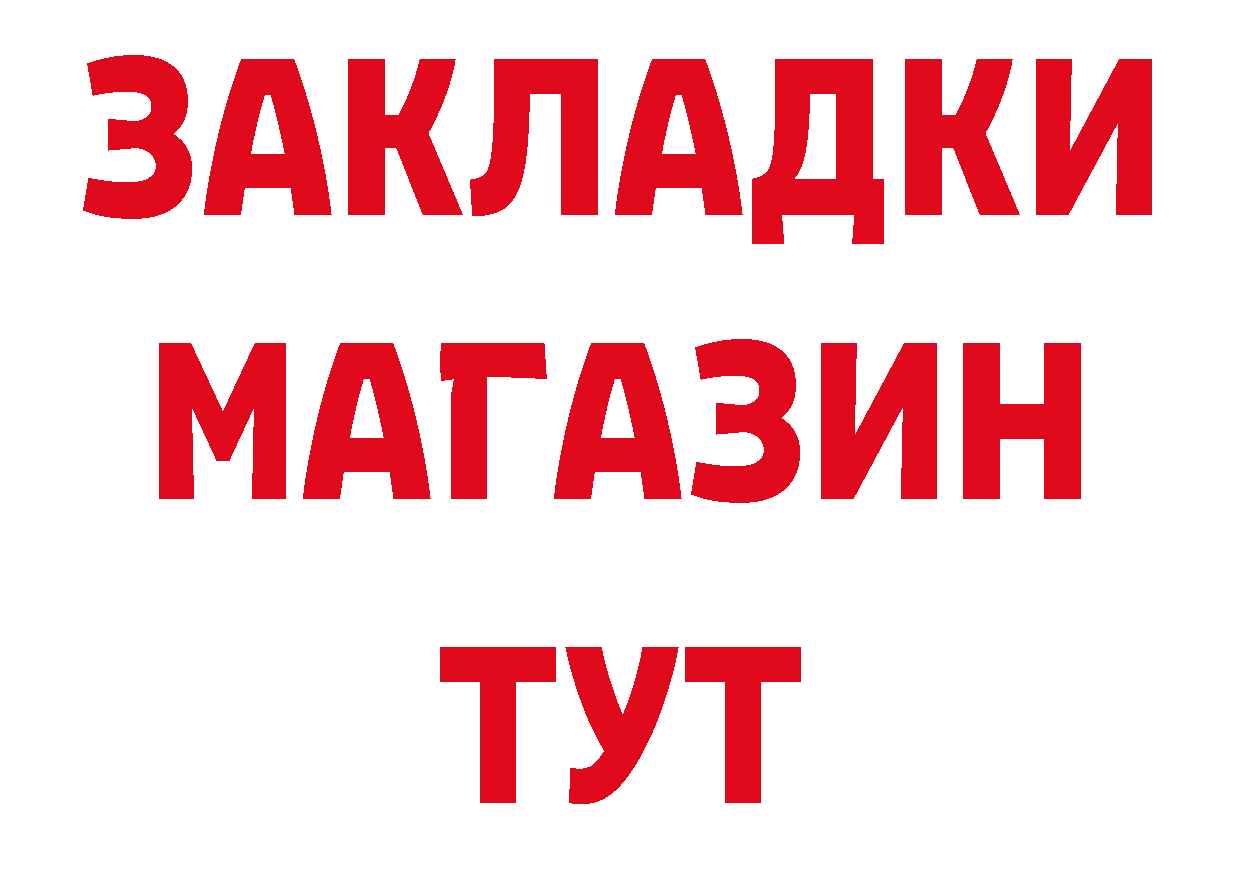 ЗАКЛАДКИ
МАГАЗИН
ТУТ